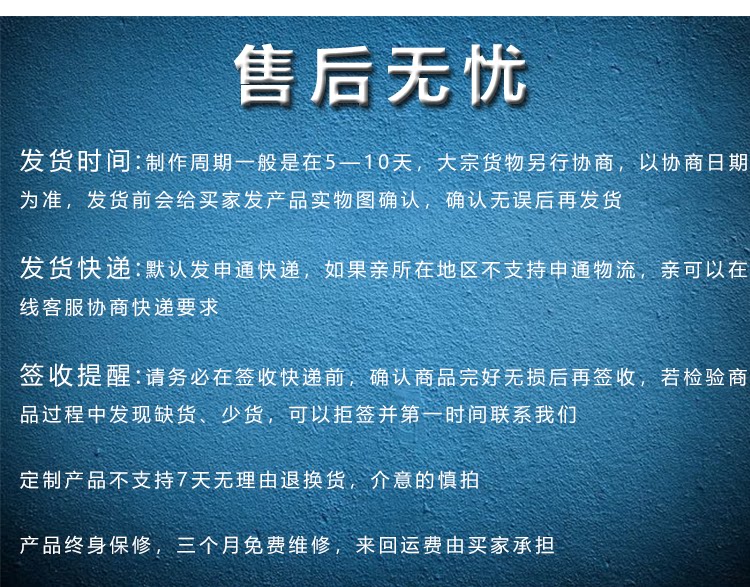 售后无忧

发货时间:制作周期一般是在5—10天，大宗货物另行协商，以协商日期为准，发货前会给买家发产品实物图确认，确认无误后再发货

发货快递:默认发申通快递，如果亲所在地区不支持申通物流，亲可以在线客服协商快递要求

签收提醒:请务必在签收快递前，确认商品完好无损后再签收，若检验商品过程中发现缺货、少货，可以拒签并第一时间联系我们

定制产品不支持7天无理由退换货，介意的慎拍

产品终身保修，三个月免费维修，来回运费由买家承担